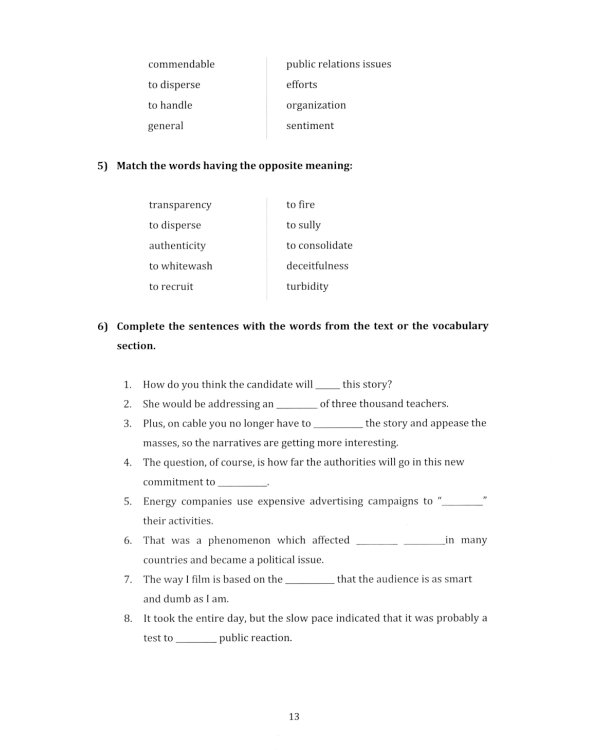 commendable
to disperse
to handle
general

public relations issues
efforts
organization
sentiment

5) Match the words having the opposite meaning:

transparency
to disperse
authenticity
to whitewash
to recruit

to fire
to sully
to consolidate
deceitfulness
turbidity

6) Complete the sentences with the words from the text or the vocabulary section.

1. How do you think the candidate will ____ this story?
2. She would be addressing an ____ of three thousand teachers.
3. Plus, on cable you no longer have to ____ the story and appease the masses, so the narratives are getting more interesting.
4. The question, of course, is how far the authorities will go in this new commitment to ____.
5. Energy companies use expensive advertising campaigns to "____" their activities.
6. That was a phenomenon which affected ____ ____ in many countries and became a political issue.
7. The way I film is based on the ____ that the audience is as smart and dumb as I am.
8. It took the entire day, but the slow pace indicated that it was probably a test to ____ public reaction.

13